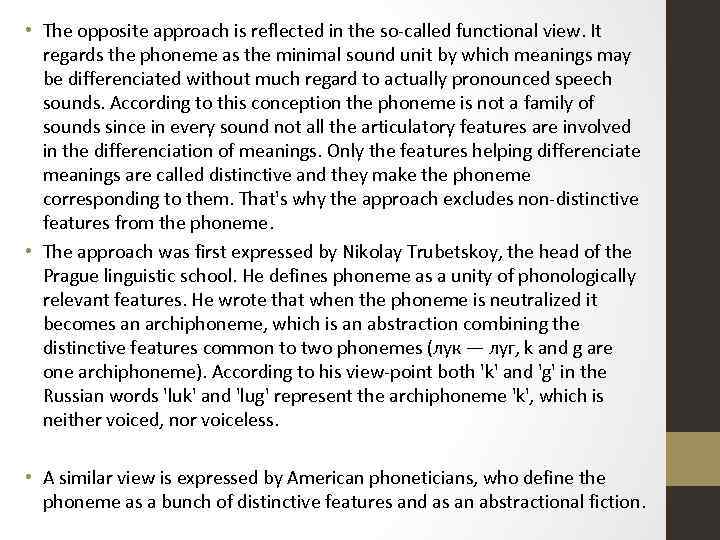 • The opposite approach is reflected in the so-called functional view. It regards the phoneme as the minimal sound unit by which meanings may be differenciated without much regard to actually pronounced speech sounds. According to this conception the phoneme is not a family of sounds since in every sound not all the articulatory features are involved in the differenciation of meanings. Only the features helping differenciate meanings are called distinctive and they make the phoneme corresponding to them. That's why the approach excludes non-distinctive features from the phoneme.

• The approach was first expressed by Nikolay Trubetskoy, the head of the Prague linguistic school. He defines phoneme as a unity of phonologically relevant features. He wrote that when the phoneme is neutralized it becomes an archiphoneme, which is an abstraction combining the distinctive features common to two phonemes (лук — луг, k and g are one archiphoneme). According to his view-point both 'k' and 'g' in the Russian words 'luk' and 'lug' represent the archiphoneme 'k', which is neither voiced, nor voiceless.

• A similar view is expressed by American phoneticians, who define the phoneme as a bunch of distinctive features and as an abstractional fiction.